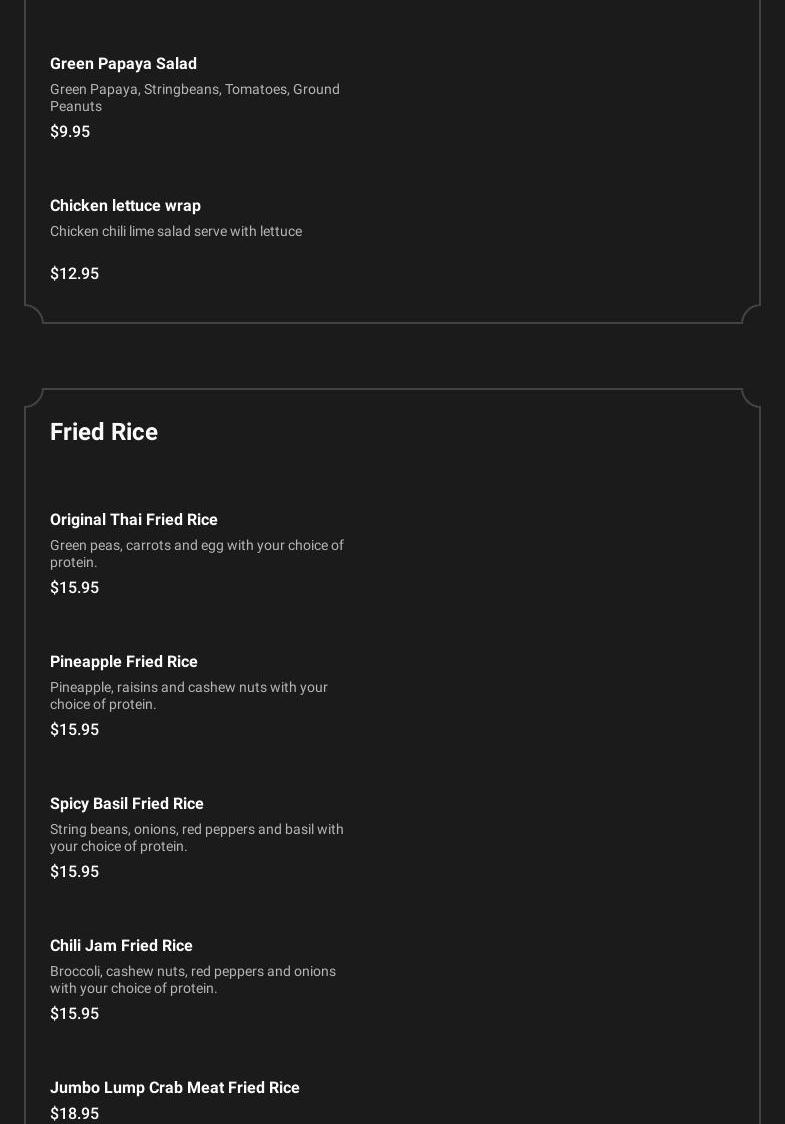 Green Papaya Salad

Green Papaya, Stringbeans, Tomatoes, Ground Peanuts

$9.95

Chicken lettuce wrap

Chicken chili lime salad serve with lettuce

$12.95

Fried Rice

Original Thai Fried Rice

Green peas, carrots and egg with your choice of protein.

$15.95

Pineapple Fried Rice

Pineapple, raisins and cashew nuts with your choice of protein.

$15.95

Spicy Basil Fried Rice

String beans, onions, red peppers and basil with your choice of protein.

$15.95

Chili Jam Fried Rice

Broccoli, cashew nuts, red peppers and onions with your choice of protein.

$15.95

Jumbo Lump Crab Meat Fried Rice

$18.95